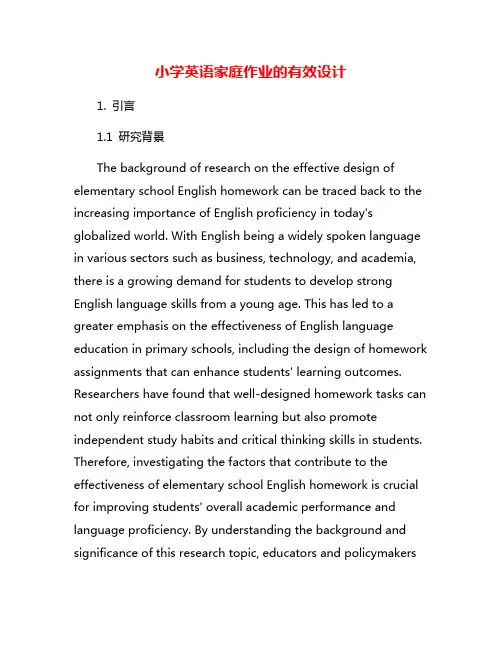 小学英语家庭作业的有效设计

1. 引言

1.1 研究背景

The background of research on the effective design of elementary school English homework can be traced back to the increasing importance of English proficiency in today's globalized world. With English being a widely spoken language in various sectors such as business, technology, and academia, there is a growing demand for students to develop strong English language skills from a young age. This has led to a greater emphasis on the effectiveness of English language education in primary schools, including the design of homework assignments that can enhance students' learning outcomes. Researchers have found that well-designed homework tasks can not only reinforce classroom learning but also promote independent study habits and critical thinking skills in students. Therefore, investigating the factors that contribute to the effectiveness of elementary school English homework is crucial for improving students' overall academic performance and language proficiency. By understanding the background and significance of this research topic, educators and policymakers